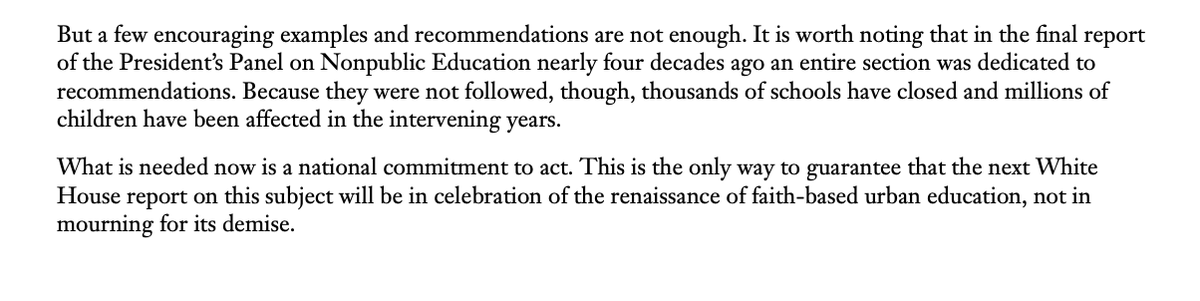 But a few encouraging examples and recommendations are not enough. It is worth noting that in the final report of the President's Panel on Nonpublic Education nearly four decades ago an entire section was dedicated to recommendations. Because they were not followed, though, thousands of schools have closed and millions of children have been affected in the intervening years.

What is needed now is a national commitment to act. This is the only way to guarantee that the next White House report on this subject will be in celebration of the renaissance of faith-based urban education, not in mourning for its demise.